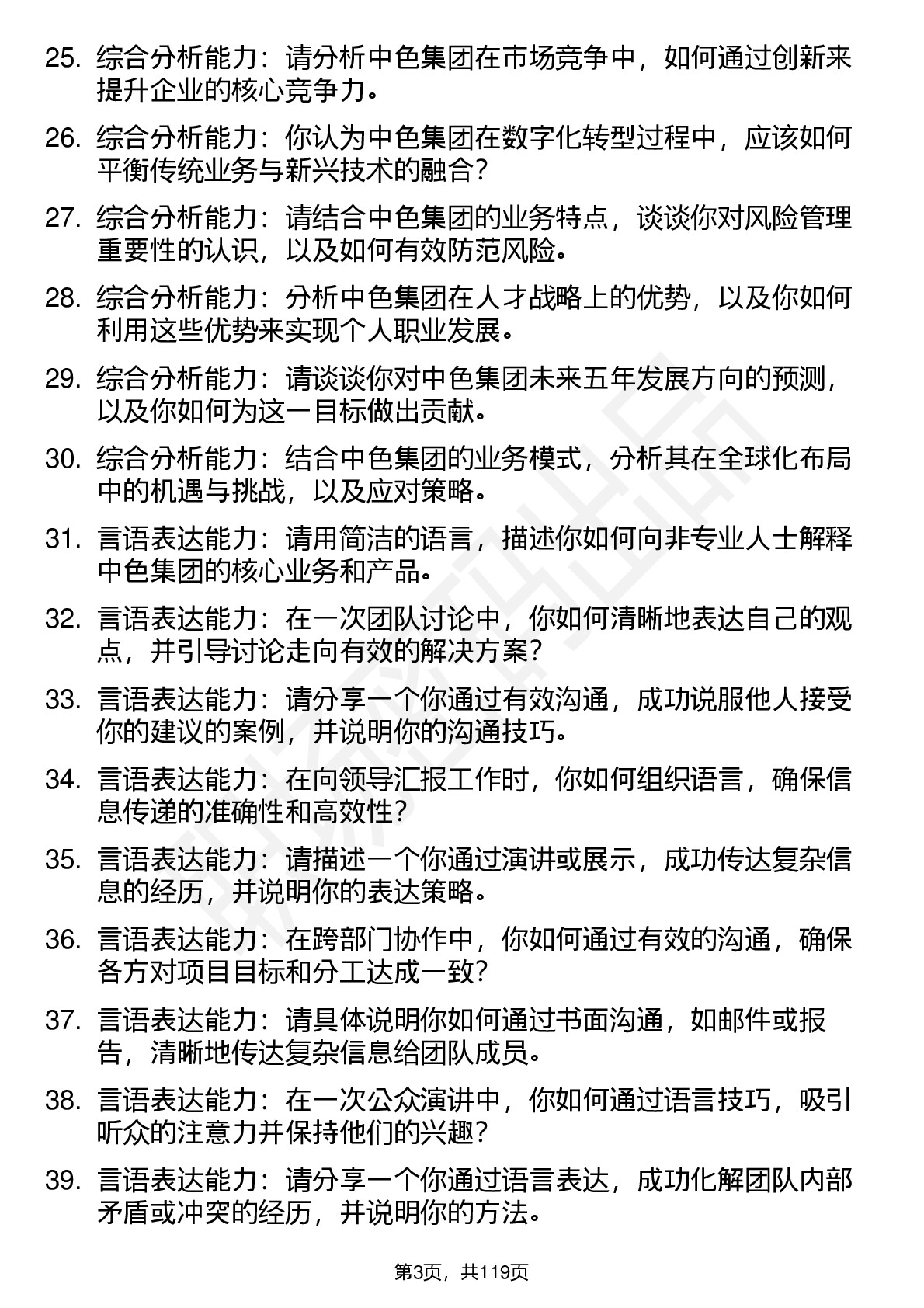 25. 综合分析能力：请分析中色集团在市场竞争中，如何通过创新来提升企业的核心竞争力。

26. 综合分析能力：你认为中色集团在数字化转型过程中，应该如何平衡传统业务与新兴技术的融合？

27. 综合分析能力：请结合中色集团的业务特点，谈谈你对风险管理重要性的认识，以及如何有效防范风险。

28. 综合分析能力：分析中色集团在人才战略上的优势，以及你如何利用这些优势来实现个人职业发展。

29. 综合分析能力：请谈谈你对中色集团未来五年发展方向的预测，以及你如何为这一目标做出贡献。

30. 综合分析能力：结合中色集团的业务模式，分析其在全球化布局中的机遇与挑战，以及应对策略。

31. 言语表达能力：请用简洁的语言，描述你如何向非专业人士解释中色集团的核心业务和产品。

32. 言语表达能力：在一次团队讨论中，你如何清晰地表达自己的观点，并引导讨论走向有效的解决方案？

33. 言语表达能力：请分享一个你通过有效沟通，成功说服他人接受你的建议的案例，并说明你的沟通技巧。

34. 言语表达能力：在向领导汇报工作时，你如何组织语言，确保信息传递的准确性和高效性？

35. 言语表达能力：请描述一个你通过演讲或展示，成功传达复杂信息的经历，并说明你的表达策略。

36. 言语表达能力：在跨部门协作中，你如何通过有效的沟通，确保各方对项目目标和分工达成一致？

37. 言语表达能力：请具体说明你如何通过书面沟通，如邮件或报告，清晰地传达复杂信息给团队成员。

38. 言语表达能力：在一次公众演讲中，你如何通过语言技巧，吸引听众的注意力并保持他们的兴趣？

39. 言语表达能力：请分享一个你通过语言表达，成功化解团队内部矛盾或冲突的经历，并说明你的方法。

第3页，共119页